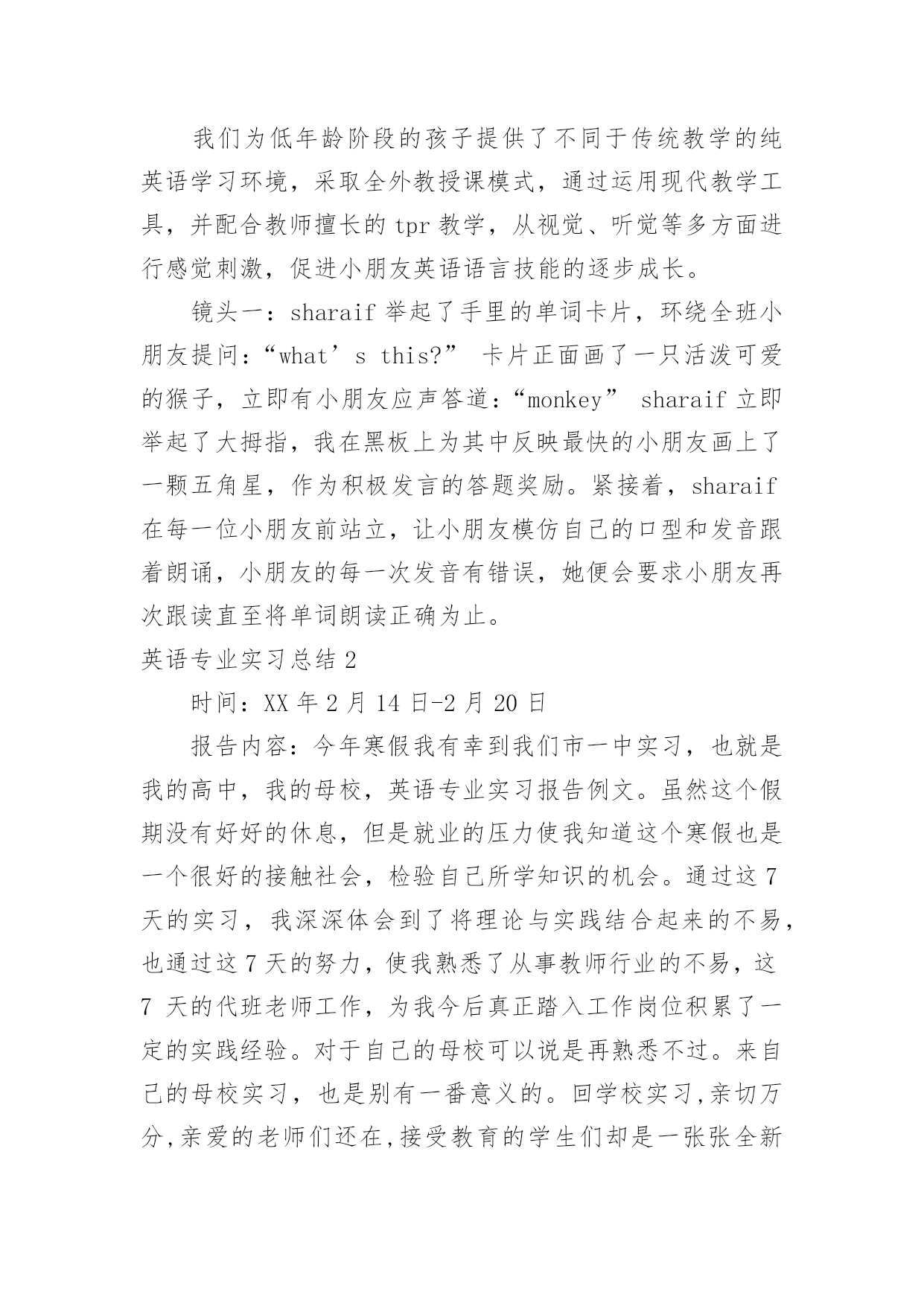 我们为低年龄阶段的孩子提供了不同于传统教学的纯英语学习环境，采取全外教授课模式，通过运用现代教学工具，并配合教师擅长的 tpr 教学，从视觉、听觉等多方面进行感觉刺激，促进小朋友英语语言技能的逐步成长。

镜头一：sharaif 举起了手里的单词卡片，环绕全班小朋友提问：“what’s this?” 卡片正面画了一只活泼可爱的猴子，立即有小朋友应声答道：“monkey” sharaif 立即举起了大拇指，我在黑板上为其中反映最快的小朋友画上了一颗五角星，作为积极发言的答题奖励。紧接着，sharaif 在每一位小朋友前站立，让小朋友模仿自己的口型和发音跟着朗诵，小朋友的每一次发音有错误，她便会要求小朋友再次跟读直至将单词朗读正确为止。

英语专业实习总结 2

时间：XX 年 2 月 14 日-2 月 20 日

报告内容：今年寒假我有幸到我们市一中实习，也就是我的高中，我的母校，英语专业实习报告例文。虽然这个假期没有好好的休息，但是就业的压力使我知道这个寒假也是一个很好的接触社会，检验自己所学知识的机会。通过这 7 天的实习，我深深体会到了将理论与实践结合起来的不易，也通过这 7 天的努力，使我熟悉了从事教师行业的不易，这 7 天的代班老师工作，为我今后真正踏入工作岗位积累了一定的实践经验。对于自己的母校可以说是再熟悉不过。来自己的母校实习，也是别有一番意义的。回学校实习,亲切万分,亲爱的老师们还在,接受教育的学生们却是一张张全新